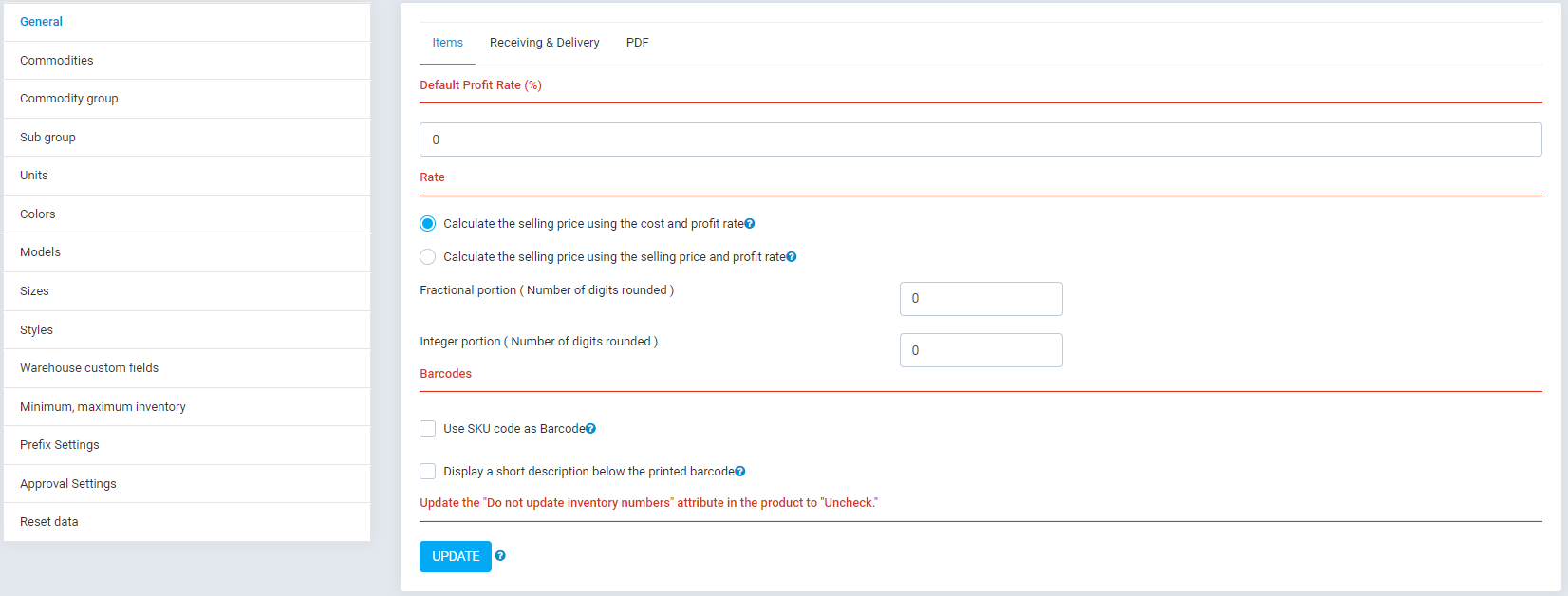 General
Commodities
Commodity group
Sub group
Units
Colors
Models
Sizes
Styles
Warehouse custom fields
Minimum, maximum inventory
Prefix Settings
Approval Settings
Reset data

Items Receiving & Delivery PDF

Default Profit Rate (%)

0

Rate

Calculate the selling price using the cost and profit rate

Calculate the selling price using the selling price and profit rate

Fractional portion ( Number of digits rounded )

0

Integer portion ( Number of digits rounded )

0

Barcodes

Use SKU code as Barcode

Display a short description below the printed barcode

Update the "Do not update inventory numbers" attribute in the product to "Uncheck."

UPDATE